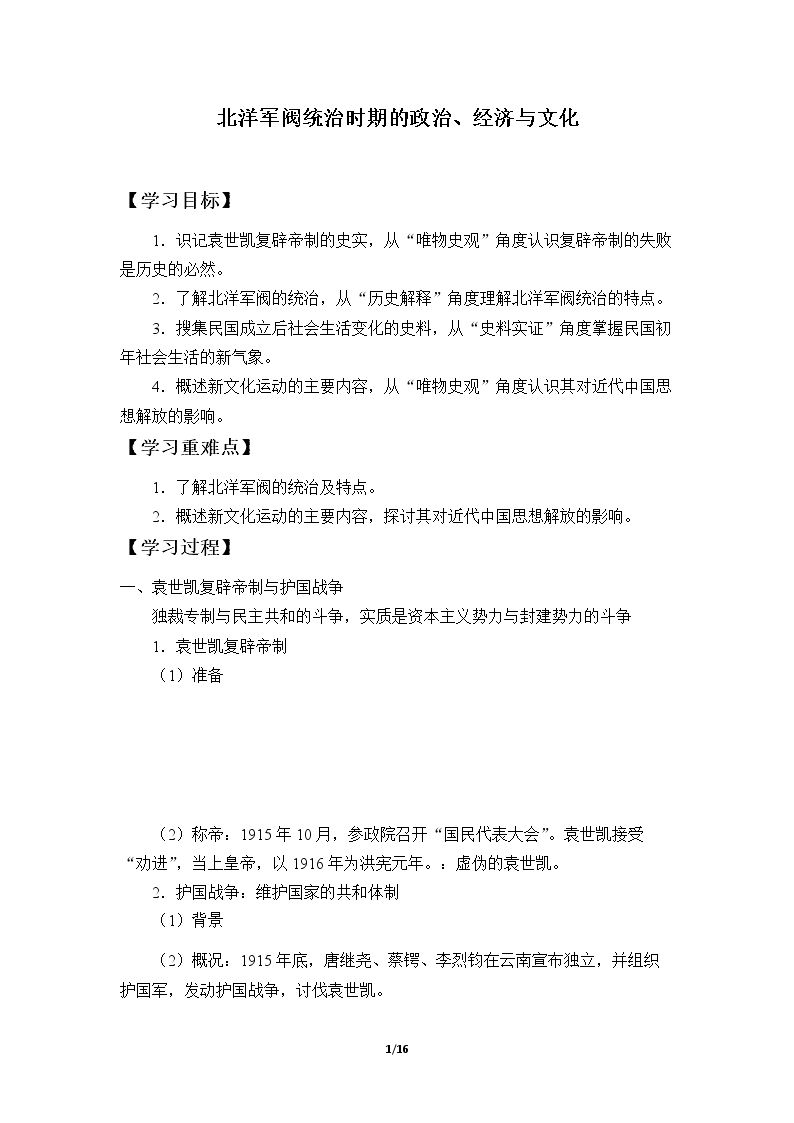 北洋军阀统治时期的政治、经济与文化

【学习目标】

1.识记袁世凯复辟帝制的史实，从“唯物史观”角度认识复辟帝制的失败是历史的必然。

2.了解北洋军阀的统治，从“历史解释”角度理解北洋军阀统治的特点。

3.搜集民国成立后社会生活变化的史料，从“史料实证”角度掌握民国初年社会生活的新气象。

4.概述新文化运动的主要内容，从“唯物史观”角度认识其对近代中国思想解放的影响。

【学习重难点】

1.了解北洋军阀的统治及特点。

2.概述新文化运动的主要内容，探讨其对近代中国思想解放的影响。

【学习过程】

一、袁世凯复辟帝制与护国战争

独裁专制与民主共和的斗争，实质是资本主义势力与封建势力的斗争

1.袁世凯复辟帝制

（1）准备

（2）称帝：1915年10月，参政院召开“国民代表大会”。袁世凯接受“劝进”，当上皇帝，以1916年为洪宪元年。：虚伪的袁世凯。

2.护国战争：维护国家的共和体制

（1）背景

（2）概况：1915年底，唐继尧、蔡锷、李烈钧在云南宣布独立，并组织护国军，发动护国战争，讨伐袁世凯。

1/16